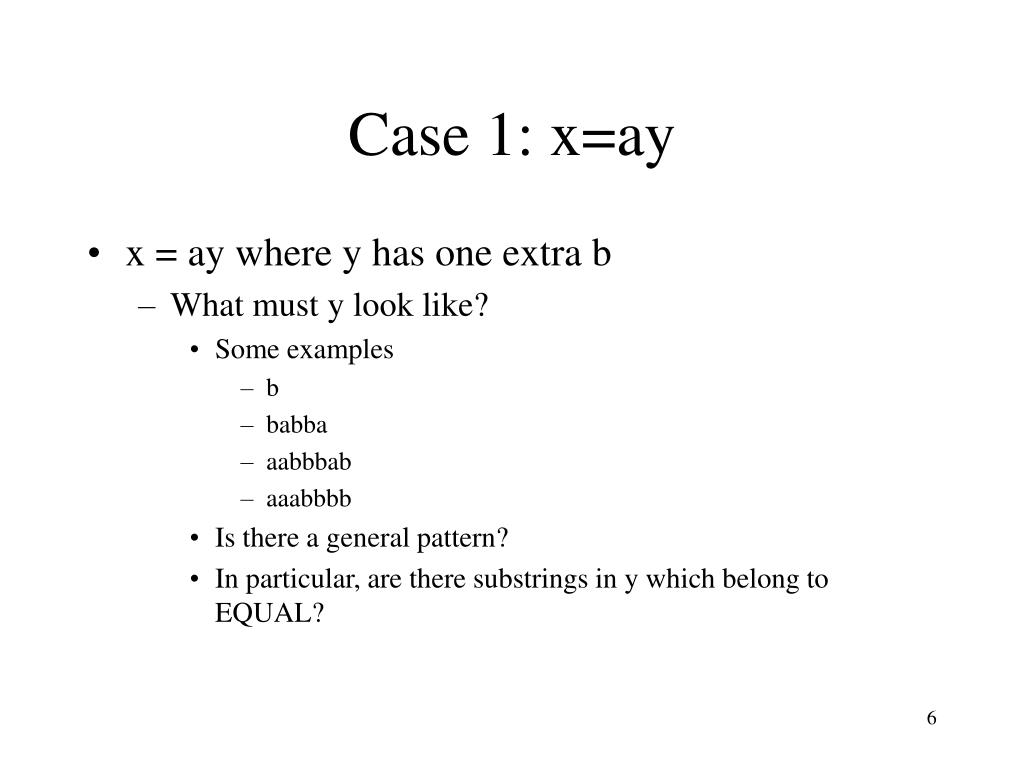 Case 1: x=ay

• x = ay where y has one extra b
  – What must y look like?
    • Some examples
      – b
      – babba
      – aabbbab
      – aaabbbb
    • Is there a general pattern?
    • In particular, are there substrings in y which belong to EQUAL?

6